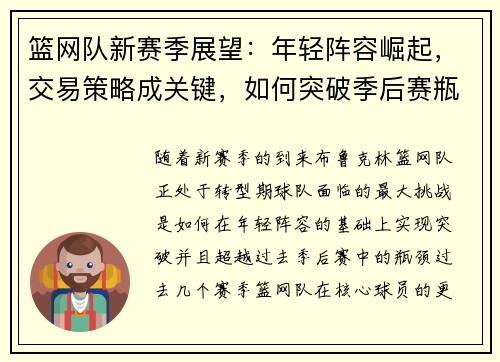 篮网队新赛季展望：年轻阵容崛起，交易策略成关键，如何突破季后赛瓶

随着新赛季的到来布鲁克林篮网队正处于转型期球队面临的最大挑战是如何在年轻阵容的基础上实现突破并且超越过去季后赛中的瓶颈过去几个赛季篮网队在核心球员的更